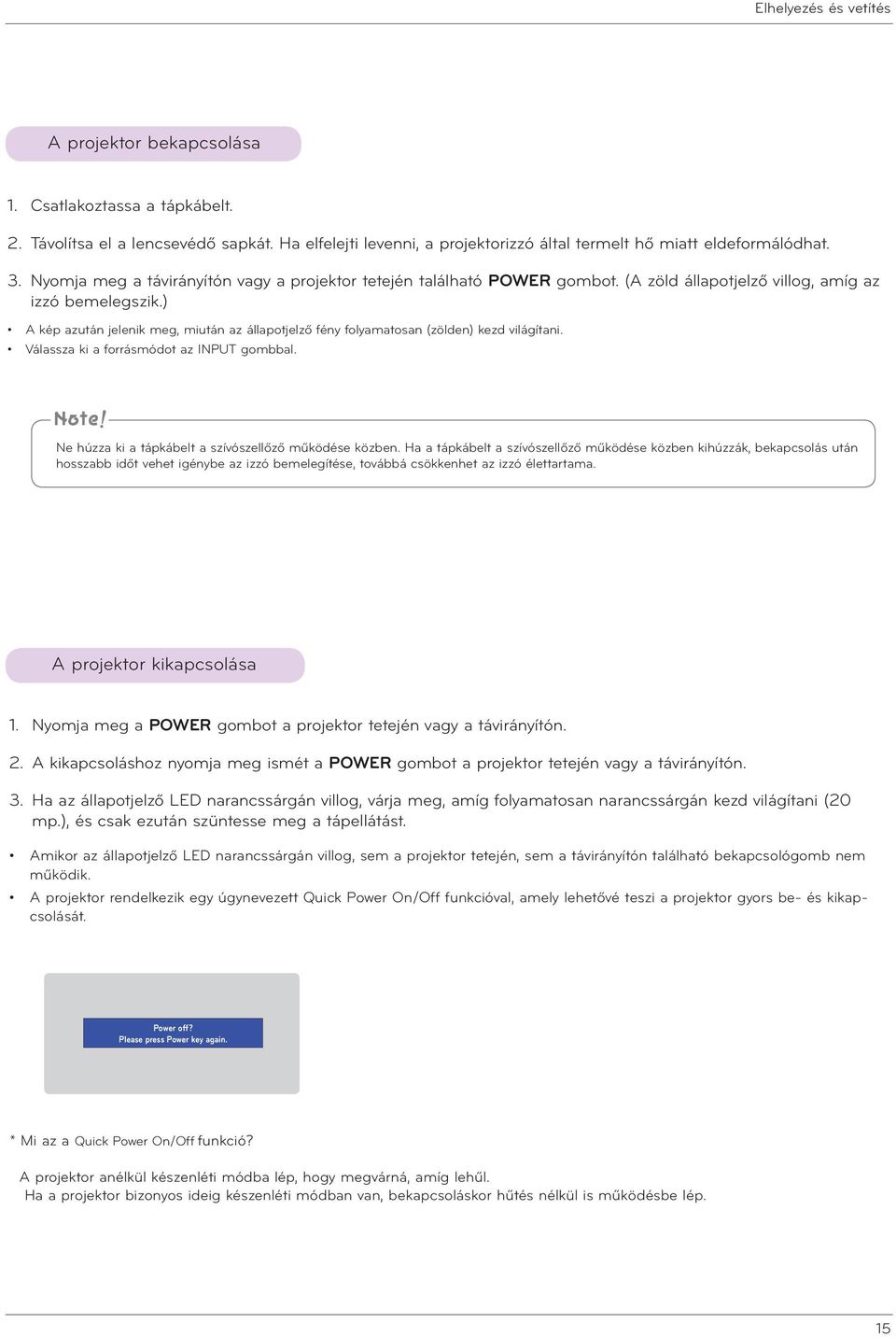 Elhelyezés és vetítés

A projektor bekapcsolása

1. Csatlakoztassa a tápkábelt.

2. Távolítsa el a lencsevédő sapkát. Ha elfelejti levenni, a projektorizzó által termelt hő miatt eldeformálódhat.

3. Nyomja meg a távirányítón vagy a projektor tetején található POWER gombot. (A zöld állapotjelző villog, amíg az izzó bemelegszik.)

• A kép azután jelenik meg, miután az állapotjelző fény folyamatosan (zölden) kezd világítani.
• Válassza ki a forrásmódot az INPUT gombbal.

Note!
Ne húzza ki a tápkábelt a szívószellőző működése közben. Ha a tápkábelt a szívószellőző működése közben kihúzzák, bekapcsolás után hosszabb időt vehet igénybe az izzó bemelegítése, továbbá csökkenhet az izzó élettartama.

A projektor kikapcsolása

1. Nyomja meg a POWER gombot a projektor tetején vagy a távirányítón.

2. A kikapcsoláshoz nyomja meg ismét a POWER gombot a projektor tetején vagy a távirányítón.

3. Ha az állapotjelző LED narancssárgán villog, várja meg, amíg folyamatosan narancssárgán kezd világítani (20 mp.), és csak ezután szüntesse meg a tápellátást.

• Amikor az állapotjelző LED narancssárgán villog, sem a projektor tetején, sem a távirányítón található bekapcsológomb nem működik.
• A projektor rendelkezik egy úgynevezett Quick Power On/Off funkcióval, amely lehetővé teszi a projektor gyors be- és kikapcsolását.

Power off?
Please press Power key again.

* Mi az a Quick Power On/Off funkció?

A projektor anélkül készenléti módba lép, hogy megvárná, amíg lehűl.
Ha a projektor bizonyos ideig készenléti módban van, bekapcsoláskor hűtés nélkül is működésbe lép.

15